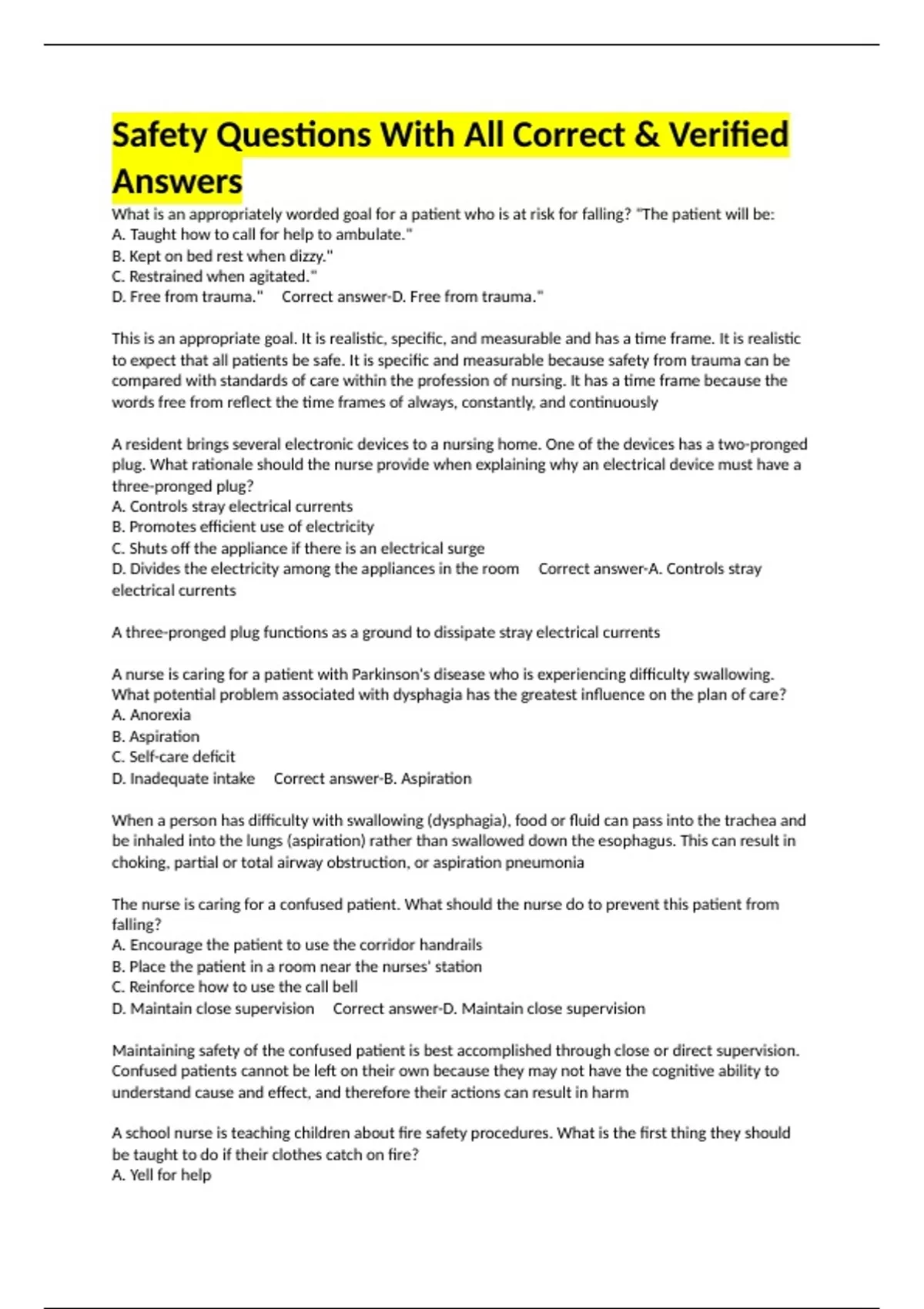 Safety Questions With All Correct & Verified Answers

What is an appropriately worded goal for a patient who is at risk for falling? "The patient will be:
A. Taught how to call for help to ambulate."
B. Kept on bed rest when dizzy."
C. Restrained when agitated."
D. Free from trauma." Correct answer-D. Free from trauma."

This is an appropriate goal. It is realistic, specific, and measurable and has a time frame. It is realistic to expect that all patients be safe. It is specific and measurable because safety from trauma can be compared with standards of care within the profession of nursing. It has a time frame because the words free from reflect the time frames of always, constantly, and continuously

A resident brings several electronic devices to a nursing home. One of the devices has a two-pronged plug. What rationale should the nurse provide when explaining why an electrical device must have a three-pronged plug?
A. Controls stray electrical currents
B. Promotes efficient use of electricity
C. Shuts off the appliance if there is an electrical surge
D. Divides the electricity among the appliances in the room Correct answer-A. Controls stray electrical currents

A three-pronged plug functions as a ground to dissipate stray electrical currents

A nurse is caring for a patient with Parkinson's disease who is experiencing difficulty swallowing. What potential problem associated with dysphagia has the greatest influence on the plan of care?
A. Anorexia
B. Aspiration
C. Self-care deficit
D. Inadequate intake Correct answer-B. Aspiration

When a person has difficulty with swallowing (dysphagia), food or fluid can pass into the trachea and be inhaled into the lungs (aspiration) rather than swallowed down the esophagus. This can result in choking, partial or total airway obstruction, or aspiration pneumonia

The nurse is caring for a confused patient. What should the nurse do to prevent this patient from falling?
A. Encourage the patient to use the corridor handrails
B. Place the patient in a room near the nurses' station
C. Reinforce how to use the call bell
D. Maintain close supervision Correct answer-D. Maintain close supervision

Maintaining safety of the confused patient is best accomplished through close or direct supervision. Confused patients cannot be left on their own because they may not have the cognitive ability to understand cause and effect, and therefore their actions can result in harm

A school nurse is teaching children about fire safety procedures. What is the first thing they should be taught to do if their clothes catch on fire?
A. Yell for help